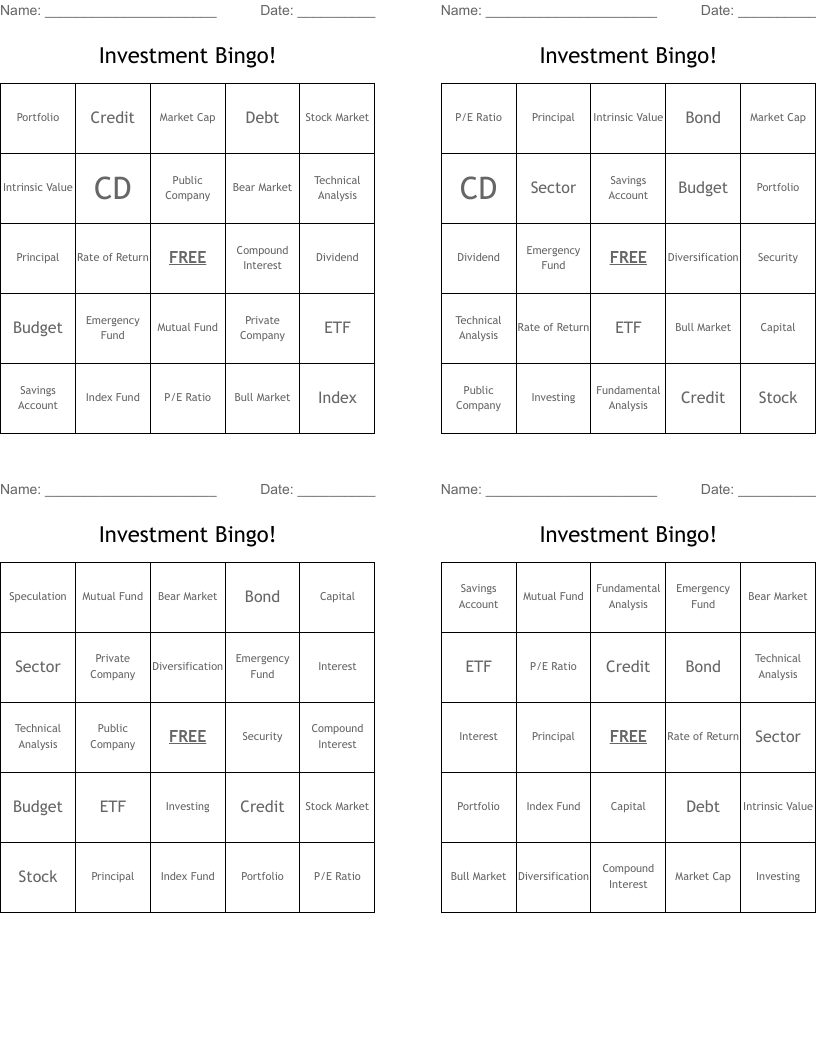 Name: ______________________ Date: __________

Investment Bingo!

| Portfolio | Credit | Market Cap | Debt | Stock Market |
|---|---|---|---|---|
| Intrinsic Value | CD | Public Company | Bear Market | Technical Analysis |
| Principal | Rate of Return | FREE | Compound Interest | Dividend |
| Budget | Emergency Fund | Mutual Fund | Private Company | ETF |
| Savings Account | Index Fund | P/E Ratio | Bull Market | Index |

Name: ______________________ Date: __________

Investment Bingo!

| P/E Ratio | Principal | Intrinsic Value | Bond | Market Cap |
|---|---|---|---|---|
| CD | Sector | Savings Account | Budget | Portfolio |
| Dividend | Emergency Fund | FREE | Diversification | Security |
| Technical Analysis | Rate of Return | ETF | Bull Market | Capital |
| Public Company | Investing | Fundamental Analysis | Credit | Stock |

Name: ______________________ Date: __________

Investment Bingo!

| Speculation | Mutual Fund | Bear Market | Bond | Capital |
|---|---|---|---|---|
| Sector | Private Company | Diversification | Emergency Fund | Interest |
| Technical Analysis | Public Company | FREE | Security | Compound Interest |
| Budget | ETF | Investing | Credit | Stock Market |
| Stock | Principal | Index Fund | Portfolio | P/E Ratio |

Name: ______________________ Date: __________

Investment Bingo!

| Savings Account | Mutual Fund | Fundamental Analysis | Emergency Fund | Bear Market |
|---|---|---|---|---|
| ETF | P/E Ratio | Credit | Bond | Technical Analysis |
| Interest | Principal | FREE | Rate of Return | Sector |
| Portfolio | Index Fund | Capital | Debt | Intrinsic Value |
| Bull Market | Diversification | Compound Interest | Market Cap | Investing |